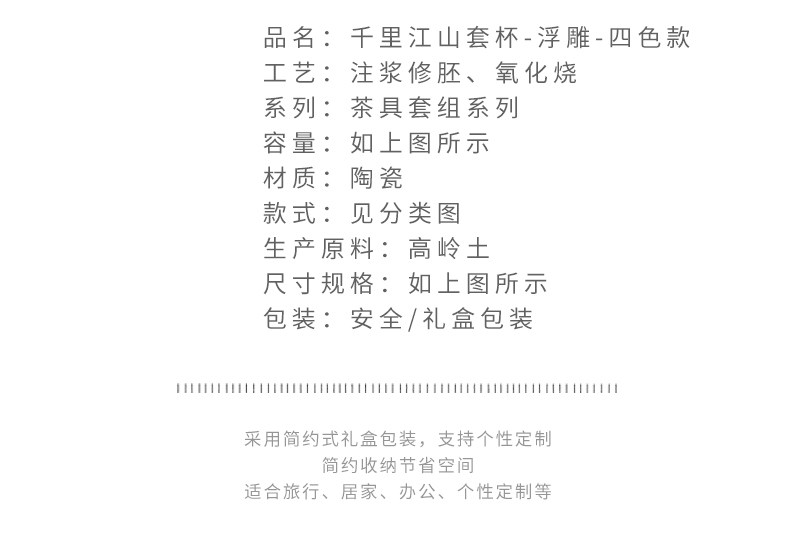 品名：千里江山套杯-浮雕-四色款
工艺：注浆修胚、氧化烧
系列：茶具套组系列
容量：如上图所示
材质：陶瓷
款式：见分类图
生产原料：高岭土
尺寸规格：如上图所示
包装：安全/礼盒包装

采用简约式礼盒包装，支持个性定制
简约收纳节省空间
适合旅行、居家、办公、个性定制等